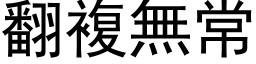 翻複無常